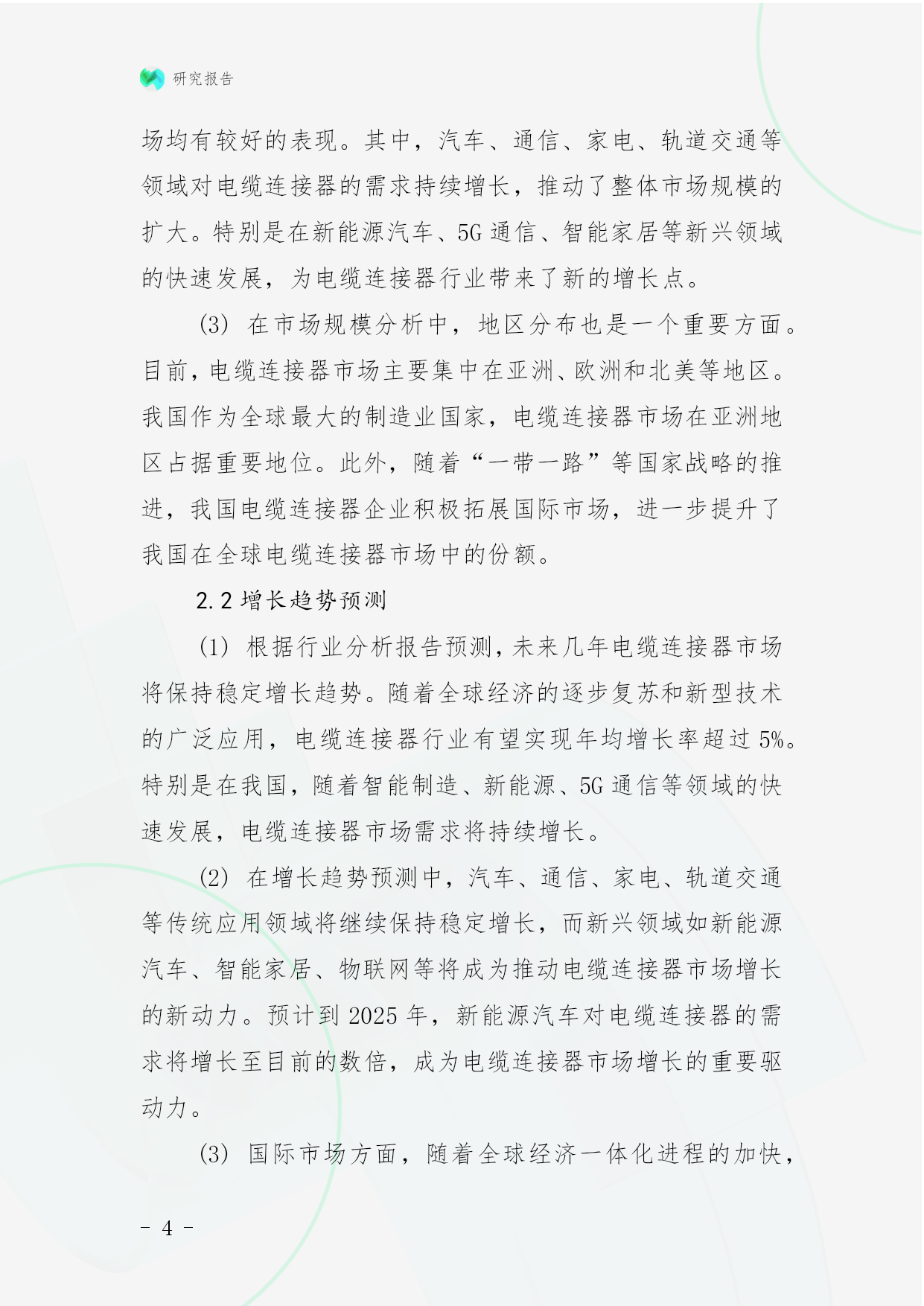 研究报告

场均有较好的表现。其中，汽车、通信、家电、轨道交通等领域对电缆连接器的需求持续增长，推动了整体市场规模的扩大。特别是在新能源汽车、5G 通信、智能家居等新兴领域的快速发展，为电缆连接器行业带来了新的增长点。

(3) 在市场规模分析中，地区分布也是一个重要方面。目前，电缆连接器市场主要集中在亚洲、欧洲和北美等地区。我国作为全球最大的制造业国家，电缆连接器市场在亚洲地区占据重要地位。此外，随着“一带一路”等国家战略的推进，我国电缆连接器企业积极拓展国际市场，进一步提升了我国在全球电缆连接器市场中的份额。

2.2 增长趋势预测

(1) 根据行业分析报告预测，未来几年电缆连接器市场将保持稳定增长趋势。随着全球经济的逐步复苏和新型技术的广泛应用，电缆连接器行业有望实现年均增长率超过 5%。特别是在我国，随着智能制造、新能源、5G 通信等领域的快速发展，电缆连接器市场需求将持续增长。

(2) 在增长趋势预测中，汽车、通信、家电、轨道交通等传统应用领域将继续保持稳定增长，而新兴领域如新能源汽车、智能家居、物联网等将成为推动电缆连接器市场增长的新动力。预计到 2025 年，新能源汽车对电缆连接器的需求将增长至目前的数倍，成为电缆连接器市场增长的重要驱动力。

(3) 国际市场方面，随着全球经济一体化进程的加快，

- 4 -